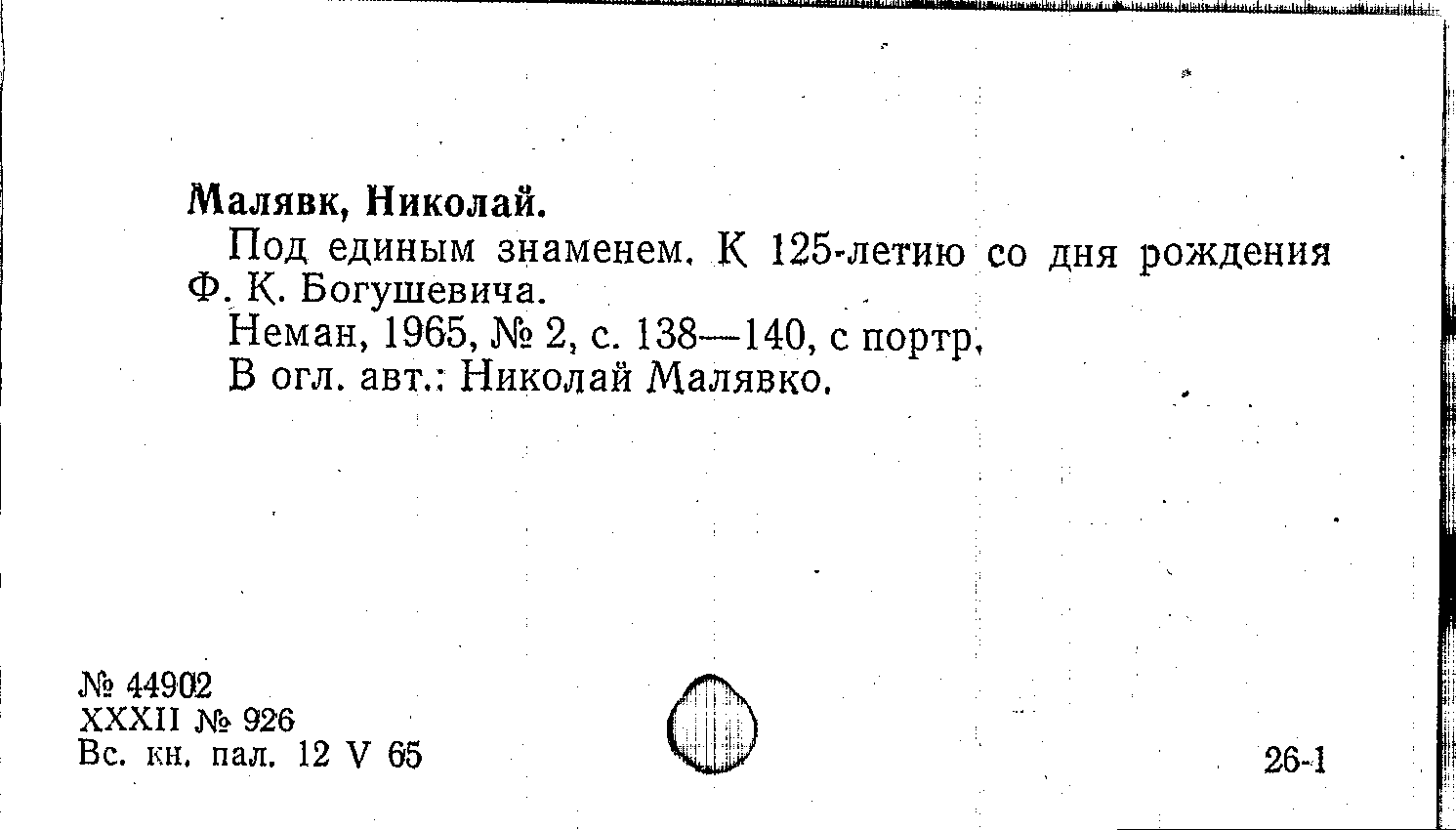 Малявк, Николай.

Под единым знаменем. К 125-летию со дня рождения Ф. К. Богушевича.

Неман, 1965, № 2, с. 138—140, с портр.

В огл. авт.: Николай Малявко.

№ 44902
XXXII № 926
Вс. кн. пал. 12 V 65

26-1